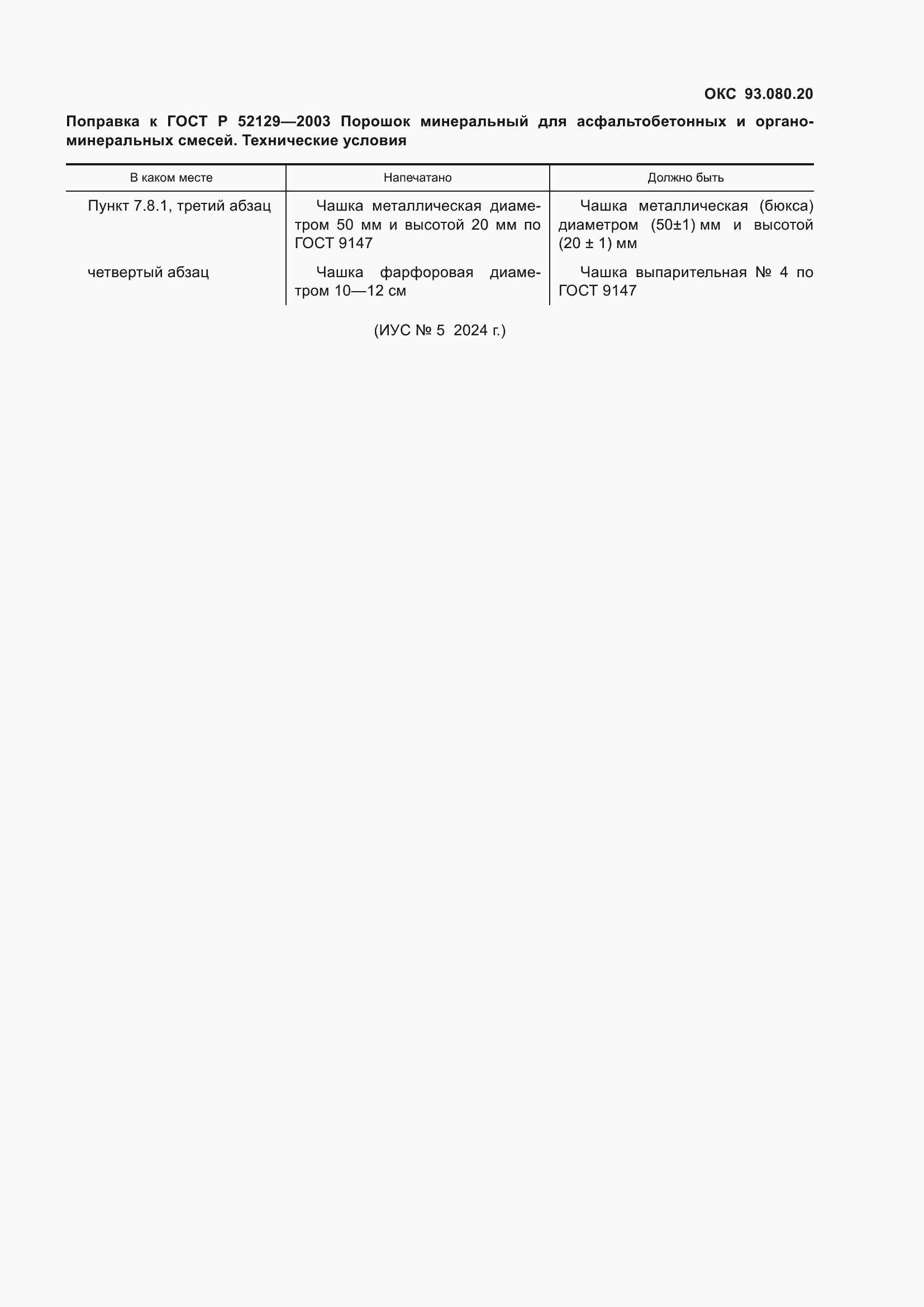 ОКС 93.080.20

Поправка к ГОСТ Р 52129—2003 Порошок минеральный для асфальтобетонных и органоминеральных смесей. Технические условия

| В каком месте | Напечатано | Должно быть |
|---|---|---|
| Пункт 7.8.1, третий абзац | Чашка металлическая диаметром 50 мм и высотой 20 мм по ГОСТ 9147 | Чашка металлическая (бюкса) диаметром (50±1) мм и высотой (20 ± 1) мм |
| четвертый абзац | Чашка фарфоровая диаметром 10—12 см | Чашка выпарительная № 4 по ГОСТ 9147 |

(ИУС № 5 2024 г.)